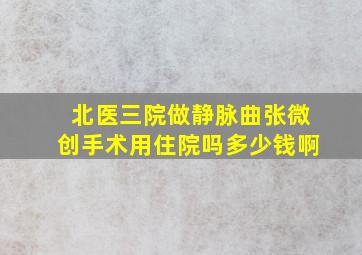 北医三院做静脉曲张微创手术用住院吗多少钱啊